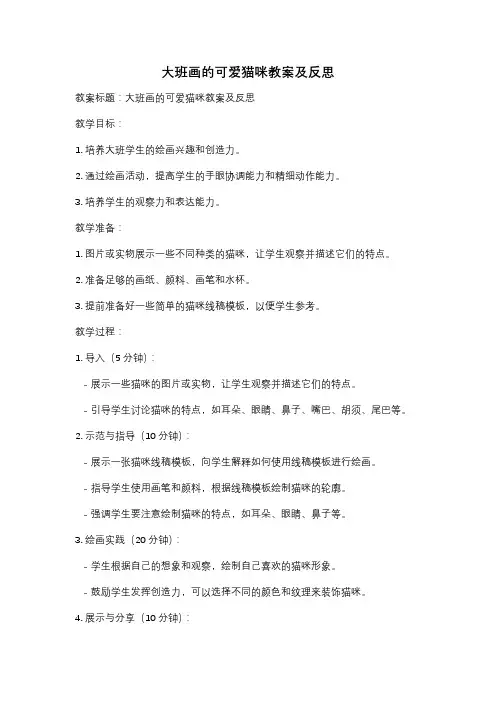 大班画的可爱猫咪教案及反思

教案标题：大班画的可爱猫咪教案及反思

教学目标：

1. 培养大班学生的绘画兴趣和创造力。

2. 通过绘画活动，提高学生的手眼协调能力和精细动作能力。

3. 培养学生的观察力和表达能力。

教学准备：

1. 图片或实物展示一些不同种类的猫咪，让学生观察并描述它们的特点。

2. 准备足够的画纸、颜料、画笔和水杯。

3. 提前准备好一些简单的猫咪线稿模板，以便学生参考。

教学过程：

1. 导入（5 分钟）：

- 展示一些猫咪的图片或实物，让学生观察并描述它们的特点。

- 引导学生讨论猫咪的特点，如耳朵、眼睛、鼻子、嘴巴、胡须、尾巴等。

2. 示范与指导（10 分钟）：

- 展示一张猫咪线稿模板，向学生解释如何使用线稿模板进行绘画。

- 指导学生使用画笔和颜料，根据线稿模板绘制猫咪的轮廓。

- 强调学生要注意绘制猫咪的特点，如耳朵、眼睛、鼻子等。

3. 绘画实践（20 分钟）：

- 学生根据自己的想象和观察，绘制自己喜欢的猫咪形象。

- 鼓励学生发挥创造力，可以选择不同的颜色和纹理来装饰猫咪。

4. 展示与分享（10 分钟）：